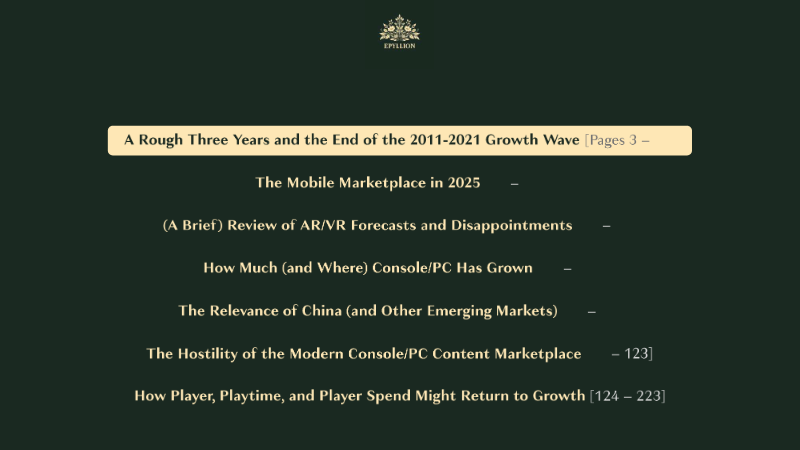 EPYLLION

A Rough Three Years and the End of the 2011-2021 Growth Wave [Pages 3 –

The Mobile Marketplace in 2025 –

(A Brief) Review of AR/VR Forecasts and Disappointments –

How Much (and Where) Console/PC Has Grown –

The Relevance of China (and Other Emerging Markets) –

The Hostility of the Modern Console/PC Content Marketplace – 123]

How Player, Playtime, and Player Spend Might Return to Growth [124 – 223]